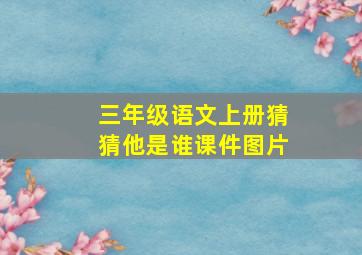 三年级语文上册猜猜他是谁课件图片